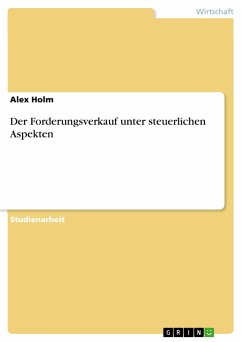 Wirtschaft

Alex Holm

Der Forderungsverkauf unter steuerlichen Aspekten

Studienarbeit

GRIN